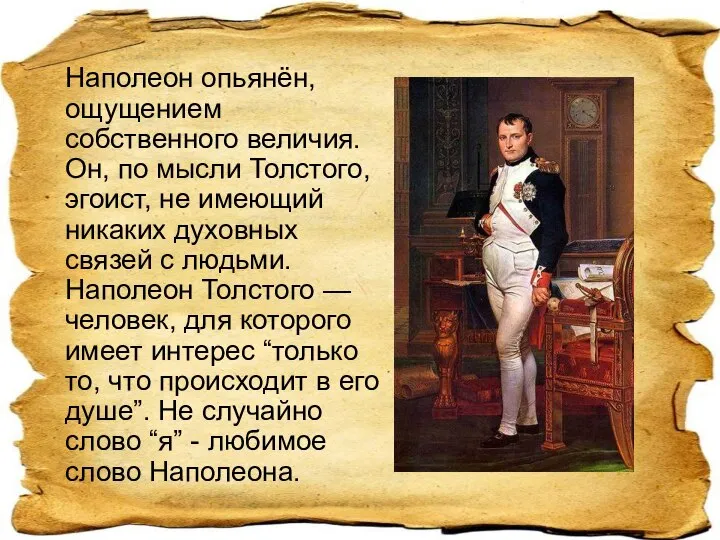 Наполеон опьянён, ощущением собственного величия. Он, по мысли Толстого, эгоист, не имеющий никаких духовных связей с людьми. Наполеон Толстого — человек, для которого имеет интерес “только то, что происходит в его душе”. Не случайно слово “я” - любимое слово Наполеона.